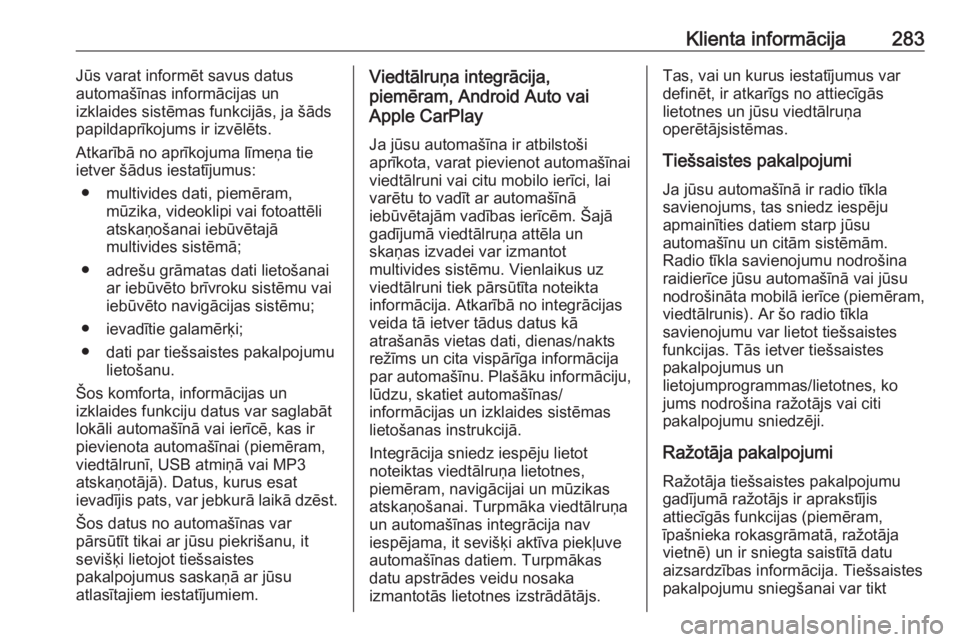 Klienta informācija 283

Jūs varat informēt savus datus automašīnas informācijas un izklaides sistēmas funkcijās, ja šāds papildaprīkojums ir izvēlēts.

Atkarībā no aprīkojuma līmeņa tie ietver šādus iestatījumus:

● multivides dati, piemēram, mūzika, videoklipi vai fotoattēli atskaņošanai iebūvētajā multivides sistēmā;

● adrešu grāmatas dati lietošanai ar iebūvēto brīvroku sistēmu vai iebūvēto navigācijas sistēmu;

● ievadītie galamērķi;

● dati par tiešsaistes pakalpojumu lietošanu.

Šos komforta, informācijas un izklaides funkciju datus var saglabāt lokāli automašīnā vai ierīcē, kas ir pievienota automašīnai (piemēram, viedtālrunī, USB atmiņā vai MP3 atskaņotājā). Datus, kurus esat ievadījis pats, var jebkurā laikā dzēst.

Šos datus no automašīnas var pārsūtīt tikai ar jūsu piekrišanu, it sevišķi lietojot tiešsaistes pakalpojumus saskaņā ar jūsu atlasītajiem iestatījumiem.

Viedtālruņa integrācija, piemēram, Android Auto vai Apple CarPlay

Ja jūsu automašīna ir atbilstoši aprīkota, varat pievienot automašīnai viedtālruni vai citu mobilo ierīci, lai varētu to vadīt ar automašīnā iebūvētajām vadības ierīcēm. Šajā gadījumā viedtālruņa attēla un skaņas izvadei var izmantot multivides sistēmu. Vienlaikus uz viedtālruni tiek pārsūtīta noteikta informācija. Atkarībā no integrācijas veida tā ietver tādus datus kā atrašanās vietas dati, dienas/nakts režīms un cita vispārīga informācija par automašīnu. Plašāku informāciju, lūdzu, skatiet automašīnas/ informācijas un izklaides sistēmas lietošanas instrukcijā.

Integrācija sniedz iespēju lietot noteiktas viedtālruņa lietotnes, piemēram, navigācijai un mūzikas atskaņošanai. Turpmāka viedtālruņa un automašīnas integrācija nav iespējama, it sevišķi aktīva piekļuve automašīnas datiem. Turpmākas datu apstrādes veidu nosaka izmantotās lietotnes izstrādātājs.

Tas, vai un kurus iestatījumus var definēt, ir atkarīgs no attiecīgās lietotnes un jūsu viedtālruņa operētājsistēmas.

Tiešsaistes pakalpojumi

Ja jūsu automašīnā ir radio tīkla savienojums, tas sniedz iespēju apmainīties datiem starp jūsu automašīnu un citām sistēmām. Radio tīkla savienojumu nodrošina raidierīce jūsu automašīnā vai jūsu nodrošināta mobilā ierīce (piemēram, viedtālrunis). Ar šo radio tīkla savienojumu var lietot tiešsaistes funkcijas. Tās ietver tiešsaistes pakalpojumus un lietojumprogrammas/lietotnes, ko jums nodrošina ražotājs vai citi pakalpojumu sniedzēji.

Ražotāja pakalpojumi

Ražotāja tiešsaistes pakalpojumu gadījumā ražotājs ir aprakstījis attiecīgās funkcijas (piemēram, īpašnieka rokasgrāmatā, ražotāja vietnē) un ir sniegta saistītā datu aizsardzības informācija. Tiešsaistes pakalpojumu sniegšanai var tikt

carmanualsonline.info